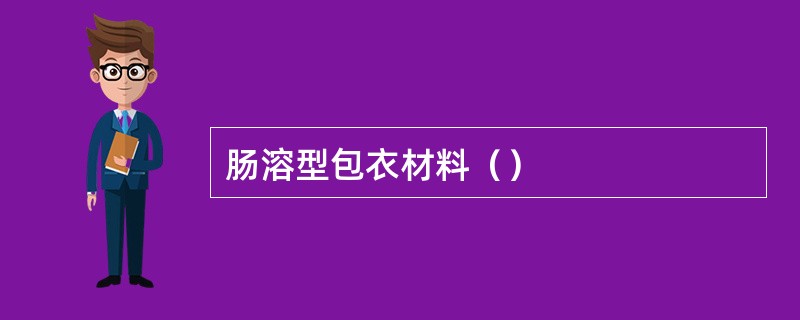 肠溶型包衣材料（）